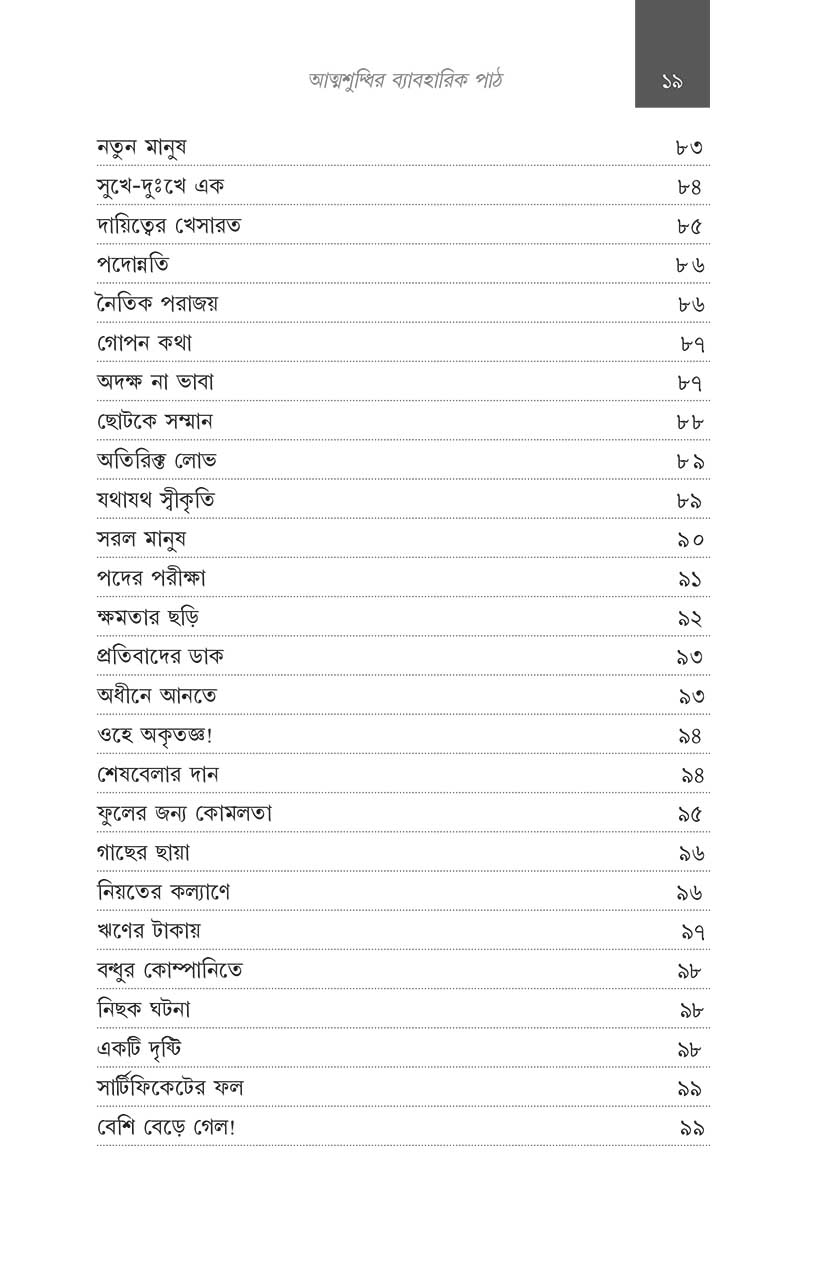 আত্মশুদ্ধির ব্যাবহারিক পাঠ ১৯

নতুন মানুষ ৮৩
সুখে-দুঃখে এক ৮৪
দায়িত্বের খেসারত ৮৫
পদোন্নতি ৮৬
নৈতিক পরাজয় ৮৬
গোপন কথা ৮৭
অদক্ষ না ভাবা ৮৭
ছোটকে সম্মান ৮৮
অতিরিক্ত লোভ ৮৯
যথাযথ স্বীকৃতি ৮৯
সরল মানুষ ৯০
পদের পরীক্ষা ৯১
ক্ষমতার ছড়ি ৯২
প্রতিবাদের ডাক ৯৩
অধীনে আনতে ৯৩
ওহে অকৃতজ্ঞ! ৯৪
শেষবেলার দান ৯৪
ফুলের জন্য কোমলতা ৯৫
গাছের ছায়া ৯৬
নিয়তের কল্যাণে ৯৬
ঋণের টাকায় ৯৭
বন্ধুর কোম্পানিতে ৯৮
নিছক ঘটনা ৯৮
একটি দৃষ্টি ৯৮
সার্টিফিকেটের ফল ৯৯
বেশি বেড়ে গেল! ৯৯